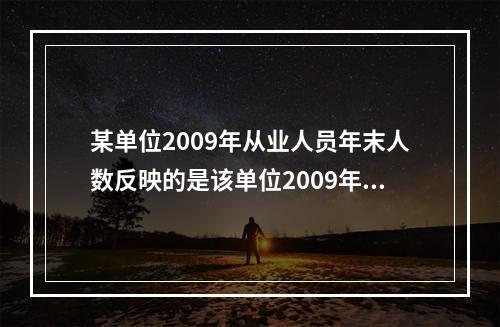 某单位2009年从业人员年末人数反映的是该单位2009年...